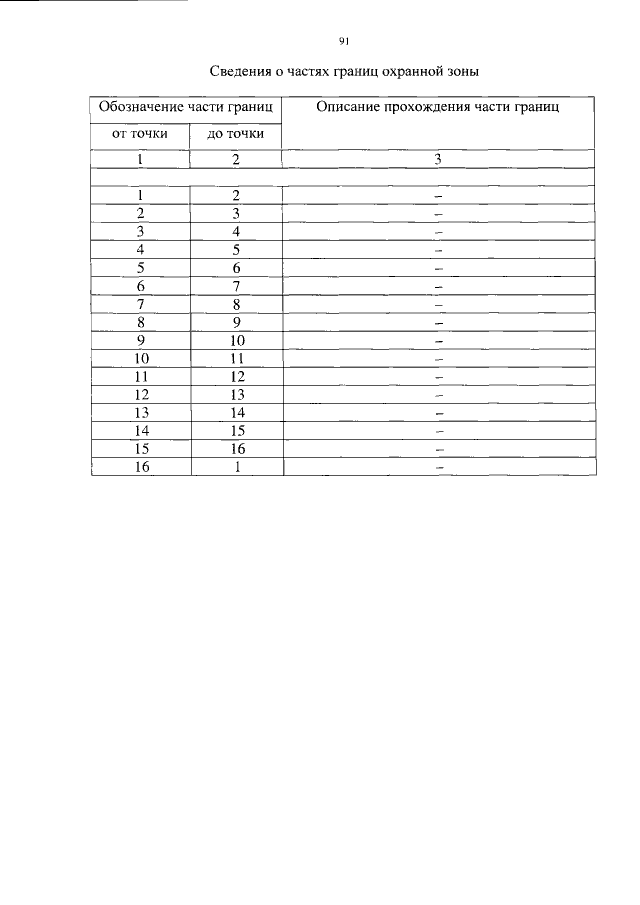 91

Сведения о частях границ охранной зоны

| Обозначение части границ | | Описание прохождения части границ |
|---|---|---|
| от точки | до точки | |
| 1 | 2 | 3 |
| | | |
| 1 | 2 | – |
| 2 | 3 | – |
| 3 | 4 | – |
| 4 | 5 | – |
| 5 | 6 | – |
| 6 | 7 | – |
| 7 | 8 | – |
| 8 | 9 | – |
| 9 | 10 | – |
| 10 | 11 | – |
| 11 | 12 | – |
| 12 | 13 | – |
| 13 | 14 | – |
| 14 | 15 | – |
| 15 | 16 | – |
| 16 | 1 | – |